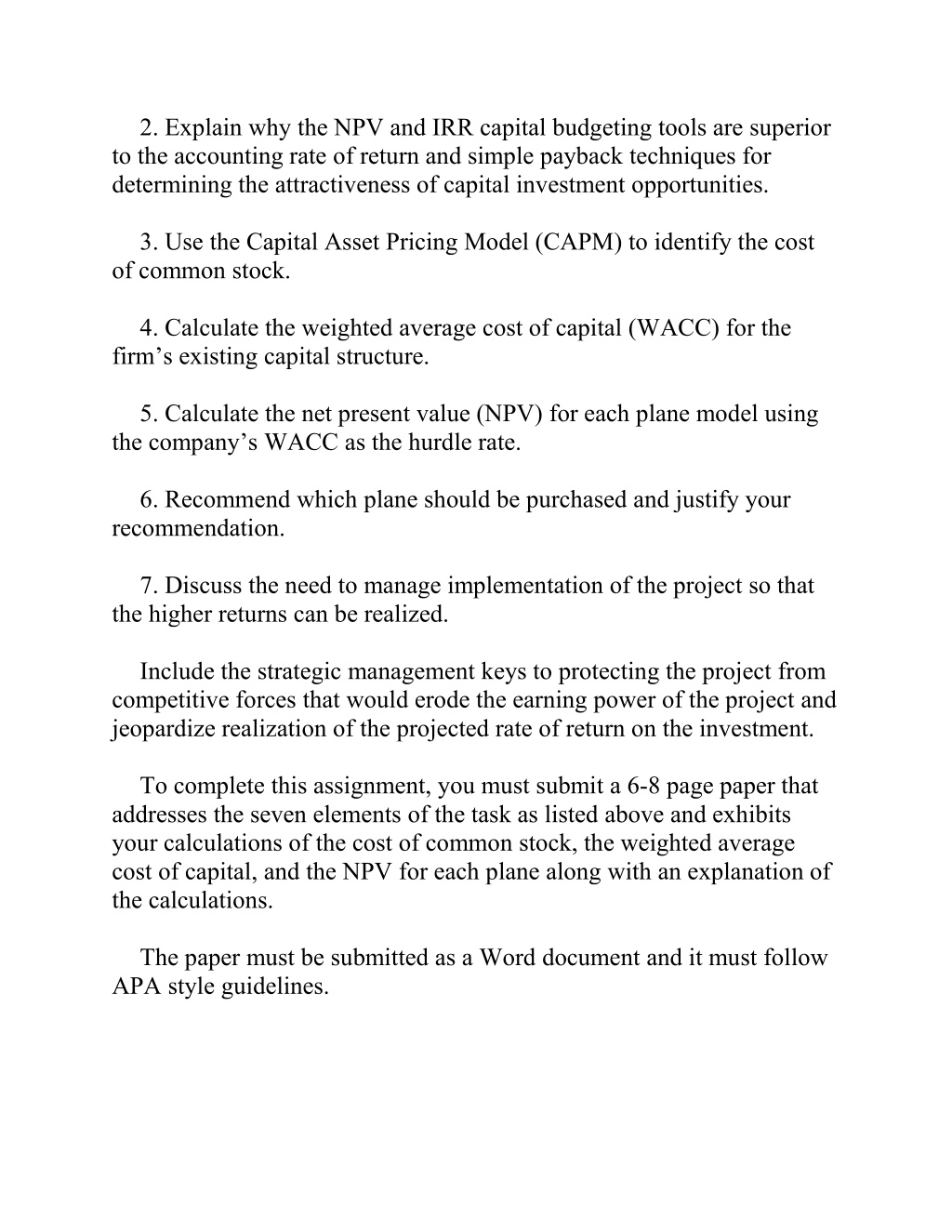 2. Explain why the NPV and IRR capital budgeting tools are superior to the accounting rate of return and simple payback techniques for determining the attractiveness of capital investment opportunities.

3. Use the Capital Asset Pricing Model (CAPM) to identify the cost of common stock.

4. Calculate the weighted average cost of capital (WACC) for the firm’s existing capital structure.

5. Calculate the net present value (NPV) for each plane model using the company’s WACC as the hurdle rate.

6. Recommend which plane should be purchased and justify your recommendation.

7. Discuss the need to manage implementation of the project so that the higher returns can be realized.

Include the strategic management keys to protecting the project from competitive forces that would erode the earning power of the project and jeopardize realization of the projected rate of return on the investment.

To complete this assignment, you must submit a 6-8 page paper that addresses the seven elements of the task as listed above and exhibits your calculations of the cost of common stock, the weighted average cost of capital, and the NPV for each plane along with an explanation of the calculations.

The paper must be submitted as a Word document and it must follow APA style guidelines.